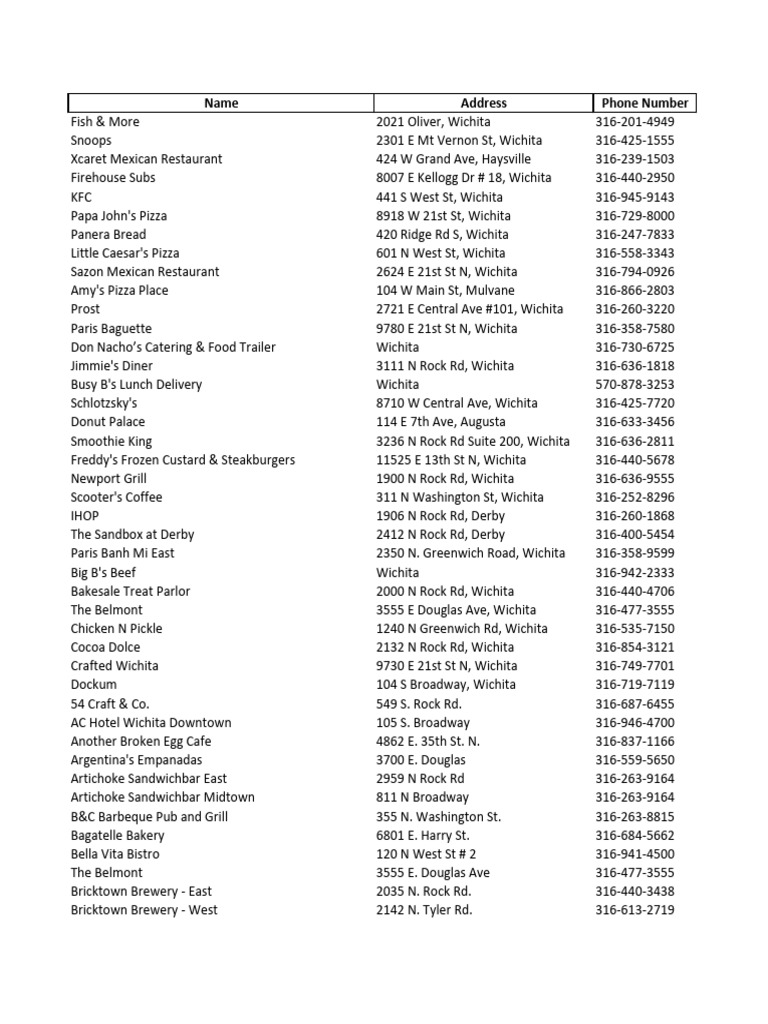 | Name | Address | Phone Number |
|---|---|---|
| Fish & More | 2021 Oliver, Wichita | 316-201-4949 |
| Snoops | 2301 E Mt Vernon St, Wichita | 316-425-1555 |
| Xcaret Mexican Restaurant | 424 W Grand Ave, Haysville | 316-239-1503 |
| Firehouse Subs | 8007 E Kellogg Dr # 18, Wichita | 316-440-2950 |
| KFC | 441 S West St, Wichita | 316-945-9143 |
| Papa John's Pizza | 8918 W 21st St, Wichita | 316-729-8000 |
| Panera Bread | 420 Ridge Rd S, Wichita | 316-247-7833 |
| Little Caesar's Pizza | 601 N West St, Wichita | 316-558-3343 |
| Sazon Mexican Restaurant | 2624 E 21st St N, Wichita | 316-794-0926 |
| Amy's Pizza Place | 104 W Main St, Mulvane | 316-866-2803 |
| Prost | 2721 E Central Ave #101, Wichita | 316-260-3220 |
| Paris Baguette | 9780 E 21st St N, Wichita | 316-358-7580 |
| Don Nacho's Catering & Food Trailer | Wichita | 316-730-6725 |
| Jimmie's Diner | 3111 N Rock Rd, Wichita | 316-636-1818 |
| Busy B's Lunch Delivery | Wichita | 570-878-3253 |
| Schlotzsky's | 8710 W Central Ave, Wichita | 316-425-7720 |
| Donut Palace | 114 E 7th Ave, Augusta | 316-633-3456 |
| Smoothie King | 3236 N Rock Rd Suite 200, Wichita | 316-636-2811 |
| Freddy's Frozen Custard & Steakburgers | 11525 E 13th St N, Wichita | 316-440-5678 |
| Newport Grill | 1900 N Rock Rd, Wichita | 316-636-9555 |
| Scooter's Coffee | 311 N Washington St, Wichita | 316-252-8296 |
| IHOP | 1906 N Rock Rd, Derby | 316-260-1868 |
| The Sandbox at Derby | 2412 N Rock Rd, Derby | 316-400-5454 |
| Paris Banh Mi East | 2350 N. Greenwich Road, Wichita | 316-358-9599 |
| Big B's Beef | Wichita | 316-942-2333 |
| Bakesale Treat Parlor | 2000 N Rock Rd, Wichita | 316-440-4706 |
| The Belmont | 3555 E Douglas Ave, Wichita | 316-477-3555 |
| Chicken N Pickle | 1240 N Greenwich Rd, Wichita | 316-535-7150 |
| Cocoa Dolce | 2132 N Rock Rd, Wichita | 316-854-3121 |
| Crafted Wichita | 9730 E 21st St N, Wichita | 316-749-7701 |
| Dockum | 104 S Broadway, Wichita | 316-719-7119 |
| 54 Craft & Co. | 549 S. Rock Rd. | 316-687-6455 |
| AC Hotel Wichita Downtown | 105 S. Broadway | 316-946-4700 |
| Another Broken Egg Cafe | 4862 E. 35th St. N. | 316-837-1166 |
| Argentina's Empanadas | 3700 E. Douglas | 316-559-5650 |
| Artichoke Sandwichbar East | 2959 N Rock Rd | 316-263-9164 |
| Artichoke Sandwichbar Midtown | 811 N Broadway | 316-263-9164 |
| B&C Barbeque Pub and Grill | 355 N. Washington St. | 316-263-8815 |
| Bagatelle Bakery | 6801 E. Harry St. | 316-684-5662 |
| Bella Vita Bistro | 120 N West St # 2 | 316-941-4500 |
| The Belmont | 3555 E. Douglas Ave | 316-477-3555 |
| Bricktown Brewery - East | 2035 N. Rock Rd. | 316-440-3438 |
| Bricktown Brewery - West | 2142 N. Tyler Rd. | 316-613-2719 |